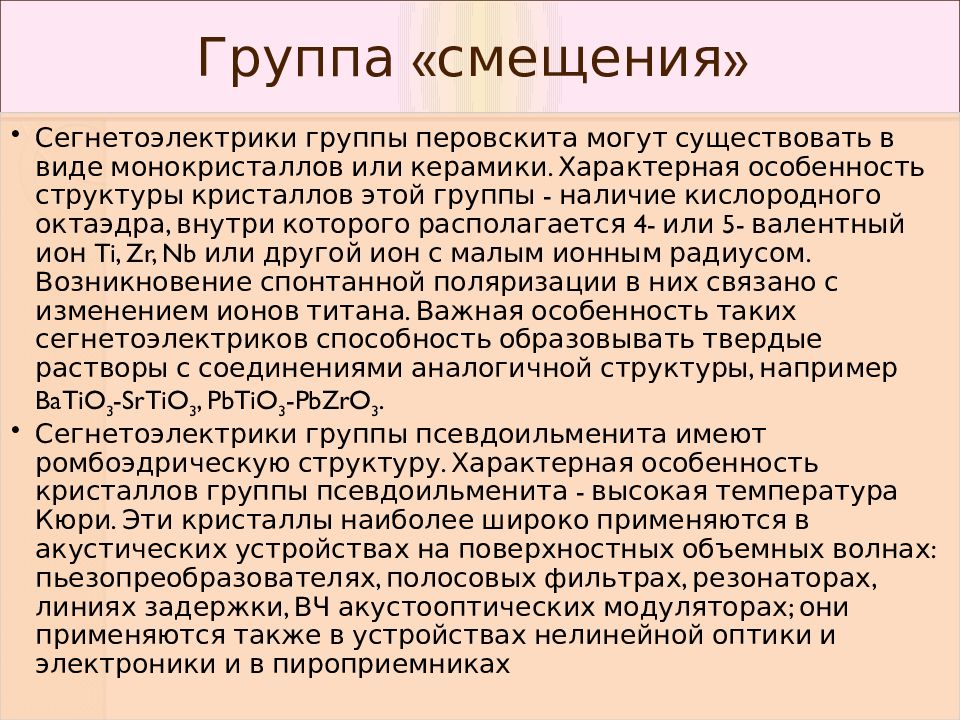 Группа «смещения»

• Сегнетоэлектрики группы перовскита могут существовать в виде монокристаллов или керамики. Характерная особенность структуры кристаллов этой группы - наличие кислородного октаэдра, внутри которого располагается 4- или 5- валентный ион Ti, Zr, Nb или другой ион с малым ионным радиусом. Возникновение спонтанной поляризации в них связано с изменением ионов титана. Важная особенность таких сегнетоэлектриков способность образовывать твердые растворы с соединениями аналогичной структуры, например $BaTiO_3$-$SrTiO_3$, $PbTiO_3$-$PbZrO_3$.

• Сегнетоэлектрики группы псевдоильменита имеют ромбоэдрическую структуру. Характерная особенность кристаллов группы псевдоильменита - высокая температура Кюри. Эти кристаллы наиболее широко применяются в акустических устройствах на поверхностных объемных волнах: пьезопреобразователях, полосовых фильтрах, резонаторах, линиях задержки, ВЧ акустооптических модуляторах; они применяются также в устройствах нелинейной оптики и электроники и в пироприемниках